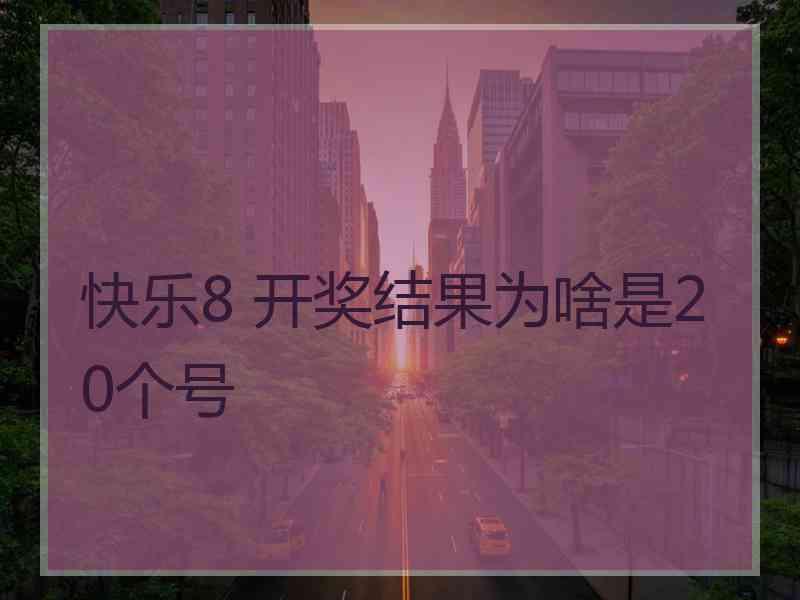 快乐8 开奖结果为啥是20个号